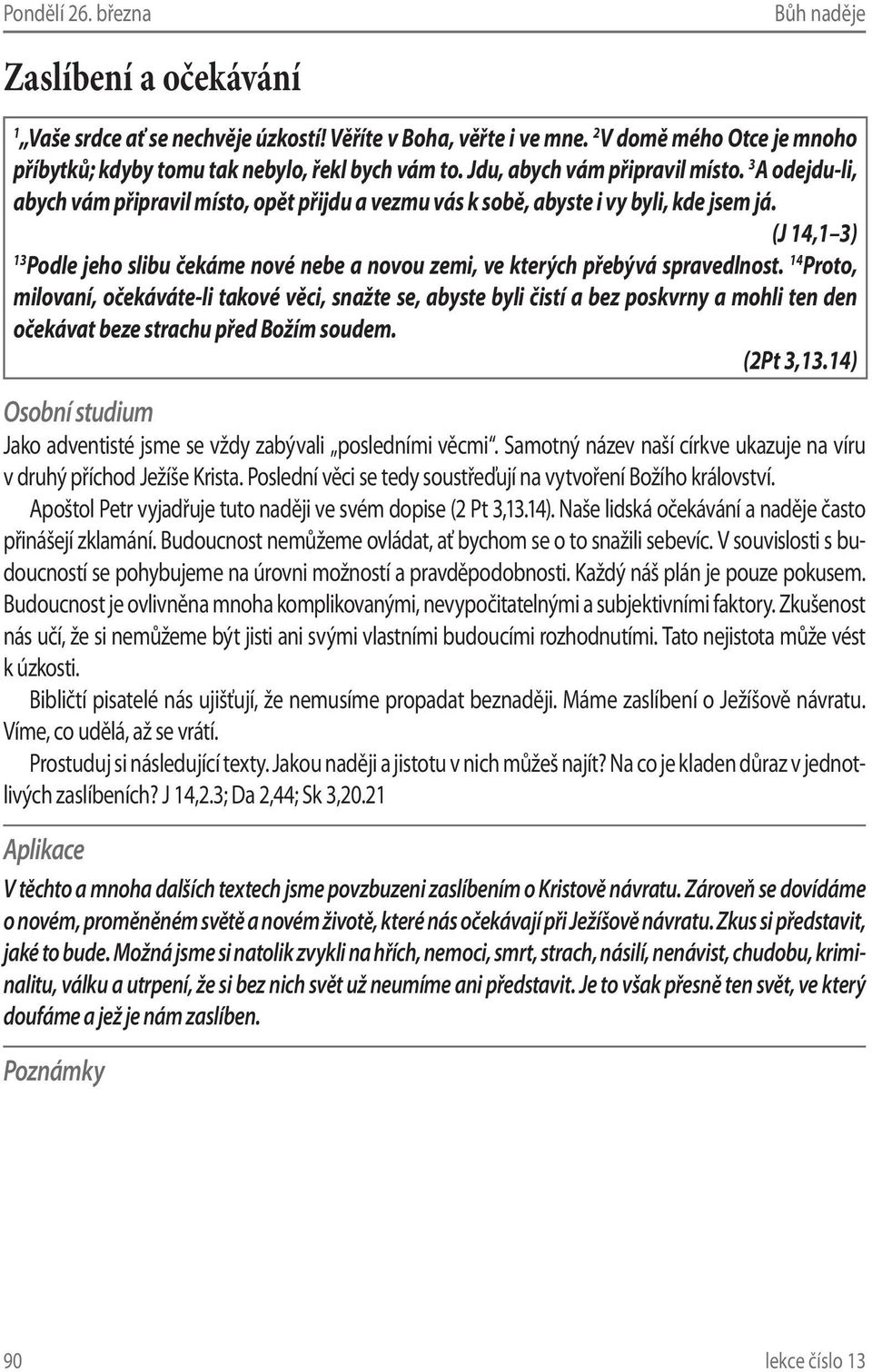 Pondělí 26. března Bůh naděje

Zaslíbení a očekávání

$^1$„Vaše srdce ať se nechvěje úzkostí! Věříte v Boha, věřte i ve mne. $^2$V domě mého Otce je mnoho příbytků; kdyby tomu tak nebylo, řekl bych vám to. Jdu, abych vám připravil místo. $^3$A odejdu-li, abych vám připravil místo, opět přijdu a vezmu vás k sobě, abyste i vy byli, kde jsem já.
(J 14,1–3)

$^{13}$Podle jeho slibu čekáme nové nebe a novou zemi, ve kterých přebývá spravedlnost. $^{14}$Proto, milovaní, očekáváte-li takové věci, snažte se, abyste byli čistí a bez poskvrny a mohli ten den očekávat beze strachu před Božím soudem.
(2Pt 3,13.14)

Osobní studium

Jako adventisté jsme se vždy zabývali „posledními věcmi“. Samotný název naší církve ukazuje na víru v druhý příchod Ježíše Krista. Poslední věci se tedy soustřeďují na vytvoření Božího království.

Apoštol Petr vyjadřuje tuto naději ve svém dopise (2 Pt 3,13.14). Naše lidská očekávání a naděje často přinášejí zklamání. Budoucnost nemůžeme ovládat, ať bychom se o to snažili sebevíc. V souvislosti s budoucností se pohybujeme na úrovni možností a pravděpodobnosti. Každý náš plán je pouze pokusem. Budoucnost je ovlivněna mnoha komplikovanými, nevypočitatelnými a subjektivními faktory. Zkušenost nás učí, že si nemůžeme být jisti ani svými vlastními budoucími rozhodnutími. Tato nejistota může vést k úzkosti.

Bibličtí pisatelé nás ujišťují, že nemusíme propadat beznaději. Máme zaslíbení o Ježíšově návratu. Víme, co udělá, až se vrátí.

Prostuduj si následující texty. Jakou naději a jistotu v nich můžeš najít? Na co je kladen důraz v jednotlivých zaslíbeních? J 14,2.3; Da 2,44; Sk 3,20.21

Aplikace

V těchto a mnoha dalších textech jsme povzbuzeni zaslíbením o Kristově návratu. Zároveň se dovídáme o novém, proměněném světě a novém životě, které nás očekávají při Ježíšově návratu. Zkus si představit, jaké to bude. Možná jsme si natolik zvykli na hřích, nemoci, smrt, strach, násilí, nenávist, chudobu, kriminalitu, válku a utrpení, že si bez nich svět už neumíme ani představit. Je to však přesně ten svět, ve který doufáme a jež je nám zaslíben.

Poznámky

90 lekce číslo 13